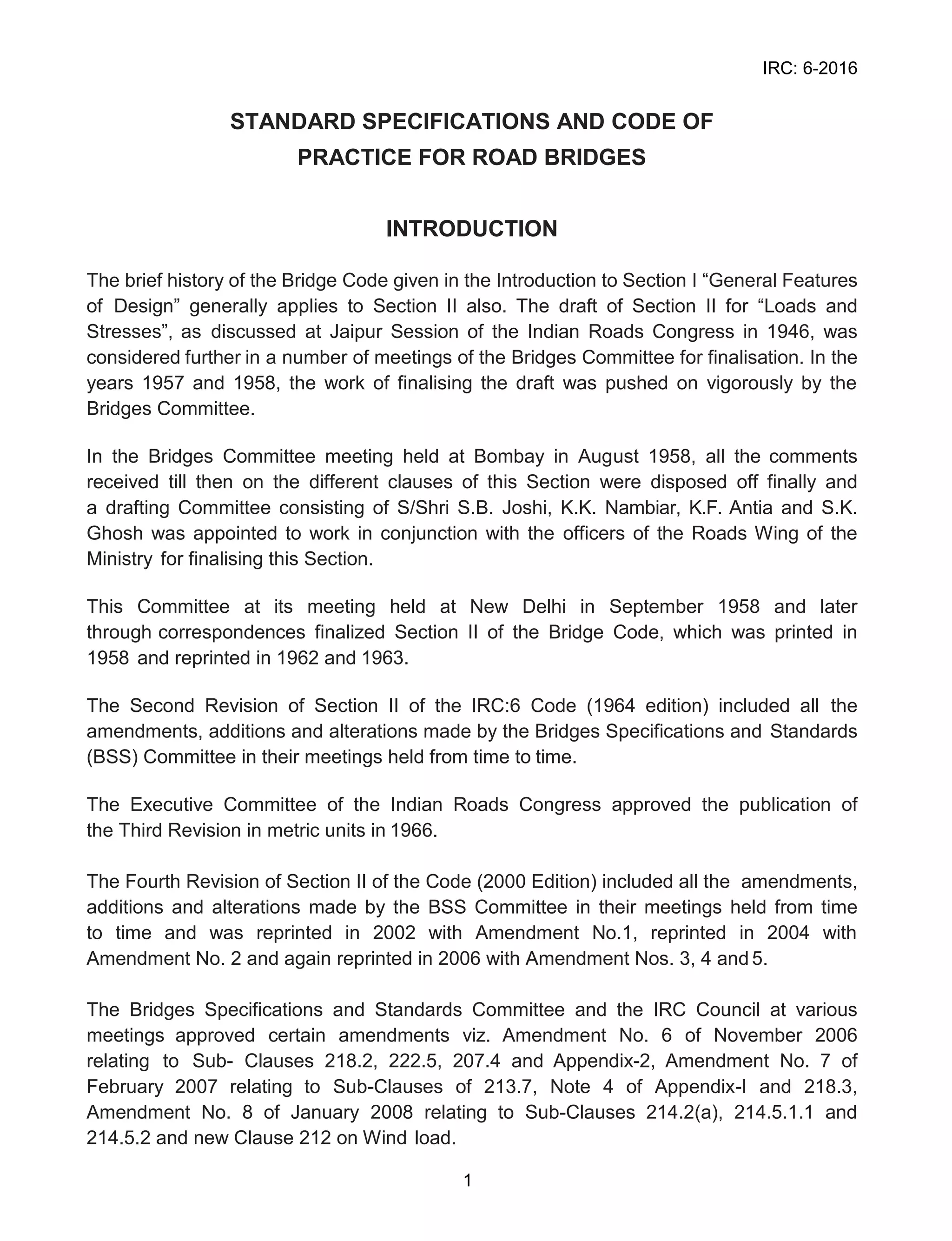 IRC: 6-2016

STANDARD SPECIFICATIONS AND CODE OF PRACTICE FOR ROAD BRIDGES

INTRODUCTION

The brief history of the Bridge Code given in the Introduction to Section I “General Features of Design” generally applies to Section II also. The draft of Section II for “Loads and Stresses”, as discussed at Jaipur Session of the Indian Roads Congress in 1946, was considered further in a number of meetings of the Bridges Committee for finalisation. In the years 1957 and 1958, the work of finalising the draft was pushed on vigorously by the Bridges Committee.

In the Bridges Committee meeting held at Bombay in August 1958, all the comments received till then on the different clauses of this Section were disposed off finally and a drafting Committee consisting of S/Shri S.B. Joshi, K.K. Nambiar, K.F. Antia and S.K. Ghosh was appointed to work in conjunction with the officers of the Roads Wing of the Ministry for finalising this Section.

This Committee at its meeting held at New Delhi in September 1958 and later through correspondences finalized Section II of the Bridge Code, which was printed in 1958 and reprinted in 1962 and 1963.

The Second Revision of Section II of the IRC:6 Code (1964 edition) included all the amendments, additions and alterations made by the Bridges Specifications and Standards (BSS) Committee in their meetings held from time to time.

The Executive Committee of the Indian Roads Congress approved the publication of the Third Revision in metric units in 1966.

The Fourth Revision of Section II of the Code (2000 Edition) included all the amendments, additions and alterations made by the BSS Committee in their meetings held from time to time and was reprinted in 2002 with Amendment No.1, reprinted in 2004 with Amendment No. 2 and again reprinted in 2006 with Amendment Nos. 3, 4 and 5.

The Bridges Specifications and Standards Committee and the IRC Council at various meetings approved certain amendments viz. Amendment No. 6 of November 2006 relating to Sub- Clauses 218.2, 222.5, 207.4 and Appendix-2, Amendment No. 7 of February 2007 relating to Sub-Clauses of 213.7, Note 4 of Appendix-I and 218.3, Amendment No. 8 of January 2008 relating to Sub-Clauses 214.2(a), 214.5.1.1 and 214.5.2 and new Clause 212 on Wind load.

1